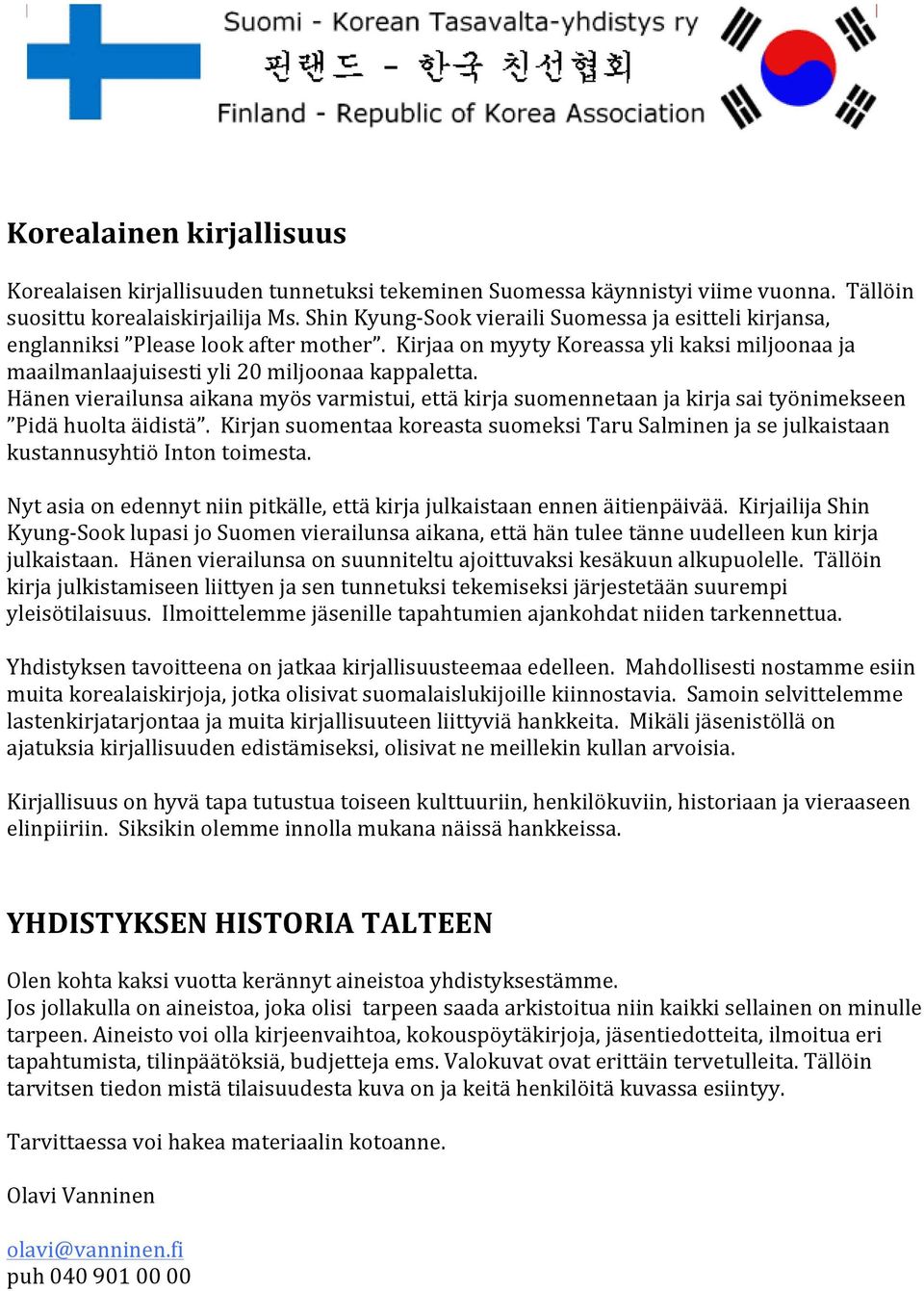 Suomi - Korean Tasavalta-yhdistys ry
핀랜드 - 한국 친선협회
Finland - Republic of Korea Association

Korealainen kirjallisuus

Korealaisen kirjallisuuden tunnetuksi tekeminen Suomessa käynnistyi viime vuonna. Tällöin suosittu korealaiskirjailija Ms. Shin Kyung-Sook vieraili Suomessa ja esitteli kirjansa, englanniksi ”Please look after mother”. Kirjaa on myyty Koreassa yli kaksi miljoonaa ja maailmanlaajuisesti yli 20 miljoonaa kappaletta.
Hänen vierailunsa aikana myös varmistui, että kirja suomennetaan ja kirja sai työnimekseen ”Pidä huolta äidistä”. Kirjan suomentaa koreasta suomeksi Taru Salminen ja se julkaistaan kustannusyhtiö Inton toimesta.

Nyt asia on edennyt niin pitkälle, että kirja julkaistaan ennen äitienpäivää. Kirjailija Shin Kyung-Sook lupasi jo Suomen vierailunsa aikana, että hän tulee tänne uudelleen kun kirja julkaistaan. Hänen vierailunsa on suunniteltu ajoittuvaksi kesäkuun alkupuolelle. Tällöin kirja julkistamiseen liittyen ja sen tunnetuksi tekemiseksi järjestetään suurempi yleisötilaisuus. Ilmoittelemme jäsenille tapahtumien ajankohdat niiden tarkennettua.

Yhdistyksen tavoitteena on jatkaa kirjallisuusteemaa edelleen. Mahdollisesti nostamme esiin muita korealaiskirjoja, jotka olisivat suomalaislukijoille kiinnostavia. Samoin selvittelemme lastenkirjatarjontaa ja muita kirjallisuuteen liittyviä hankkeita. Mikäli jäsenistöllä on ajatuksia kirjallisuuden edistämiseksi, olisivat ne meillekin kullan arvoisia.

Kirjallisuus on hyvä tapa tutustua toiseen kulttuuriin, henkilökuviin, historiaan ja vieraaseen elinpiiriin. Siksikin olemme innolla mukana näissä hankkeissa.

YHDISTYKSEN HISTORIA TALTEEN

Olen kohta kaksi vuotta kerännyt aineistoa yhdistyksestämme.
Jos jollakulla on aineistoa, joka olisi tarpeen saada arkistoitua niin kaikki sellainen on minulle tarpeen. Aineisto voi olla kirjeenvaihtoa, kokouspöytäkirjoja, jäsentiedotteita, ilmoitua eri tapahtumista, tilinpäätöksiä, budjetteja ems. Valokuvat ovat erittäin tervetulleita. Tällöin tarvitsen tiedon mistä tilaisuudesta kuva on ja keitä henkilöitä kuvassa esiintyy.

Tarvittaessa voi hakea materiaalin kotoanne.

Olavi Vanninen

olavi@vanninen.fi
puh 040 901 00 00